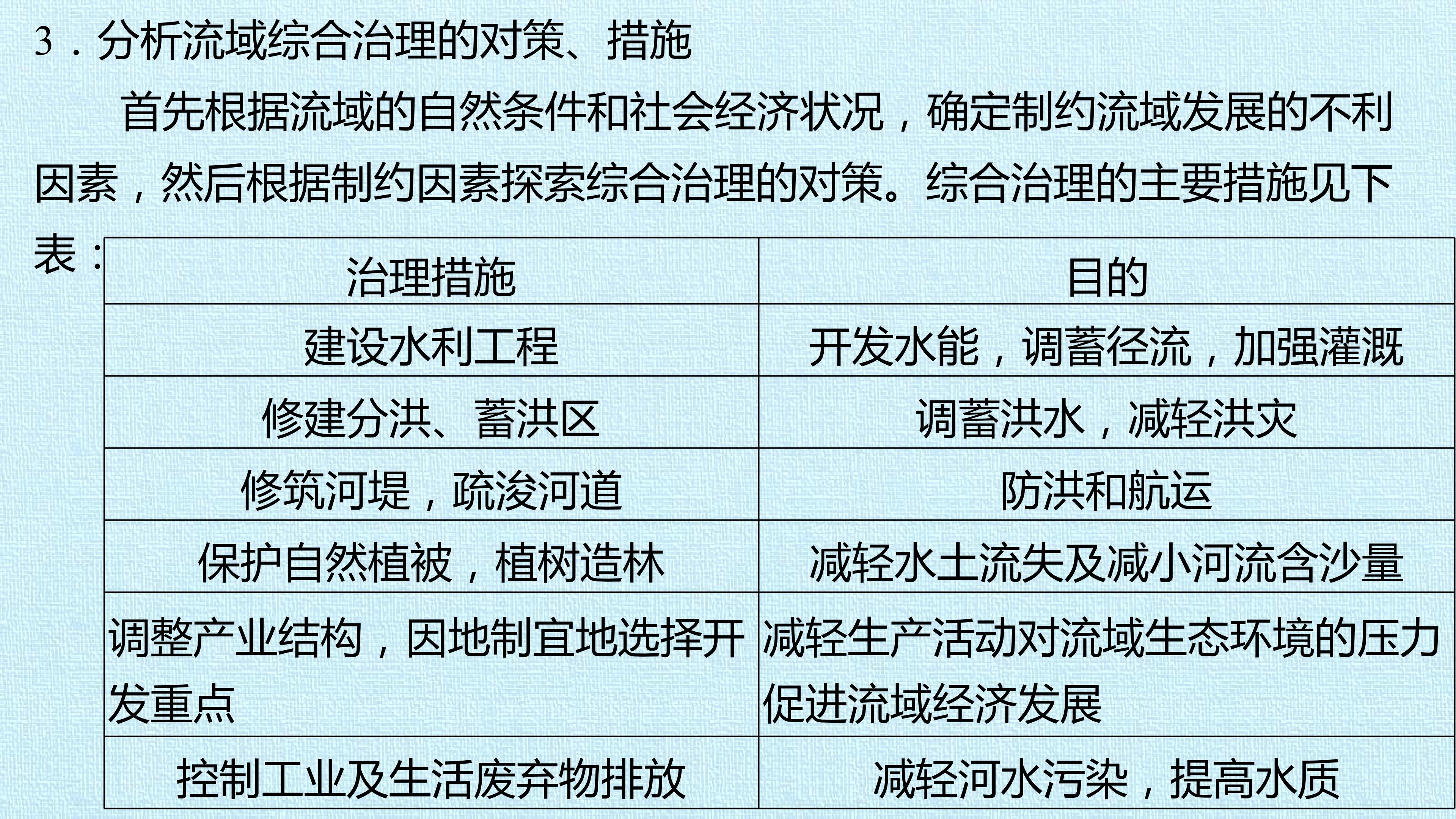 3．分析流域综合治理的对策、措施

首先根据流域的自然条件和社会经济状况，确定制约流域发展的不利因素，然后根据制约因素探索综合治理的对策。综合治理的主要措施见下表：

| 治理措施 | 目的 |
|---|---|
| 建设水利工程 | 开发水能，调蓄径流，加强灌溉 |
| 修建分洪、蓄洪区 | 调蓄洪水，减轻洪灾 |
| 修筑河堤，疏浚河道 | 防洪和航运 |
| 保护自然植被，植树造林 | 减轻水土流失及减小河流含沙量 |
| 调整产业结构，因地制宜地选择开发重点 | 减轻生产活动对流域生态环境的压力促进流域经济发展 |
| 控制工业及生活废弃物排放 | 减轻河水污染，提高水质 |